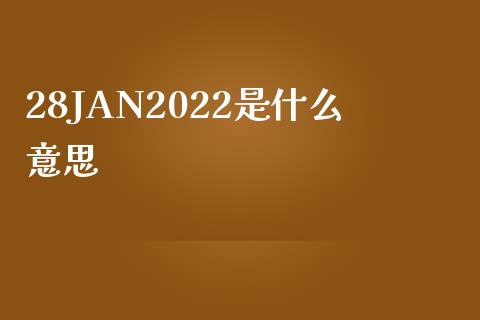 28JAN2022是什么意思